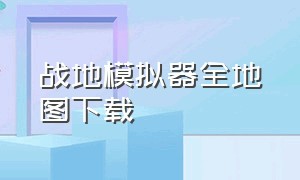 战地模拟器全地图下载